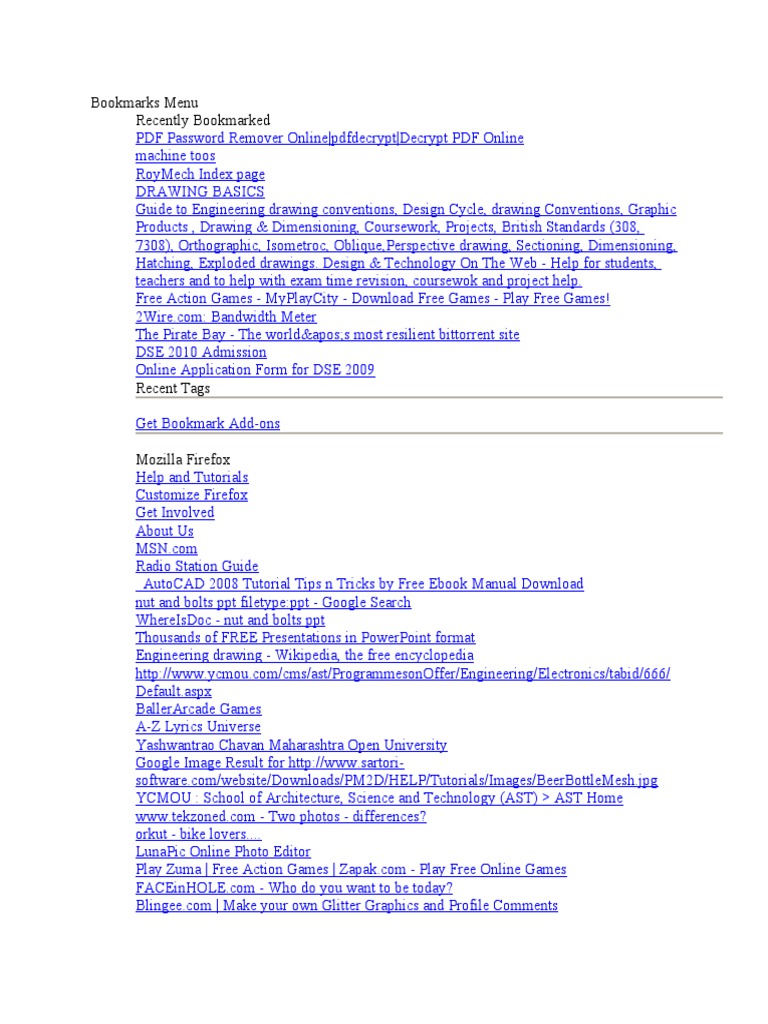 Bookmarks Menu
Recently Bookmarked
PDF Password Remover Online|pdfdecrypt|Decrypt PDF Online
machine toos
RoyMech Index page
DRAWING BASICS
Guide to Engineering drawing conventions, Design Cycle, drawing Conventions, Graphic Products , Drawing & Dimensioning, Coursework, Projects, British Standards (308, 7308), Orthographic, Isometroc, Oblique,Perspective drawing, Sectioning, Dimensioning, Hatching, Exploded drawings. Design & Technology On The Web - Help for students, teachers and to help with exam time revision, coursewok and project help.
Free Action Games - MyPlayCity - Download Free Games - Play Free Games!
2Wire.com: Bandwidth Meter
The Pirate Bay - The world&apos;s most resilient bittorrent site
DSE 2010 Admission
Online Application Form for DSE 2009
Recent Tags

Get Bookmark Add-ons

Mozilla Firefox
Help and Tutorials
Customize Firefox
Get Involved
About Us
MSN.com
Radio Station Guide
AutoCAD 2008 Tutorial Tips n Tricks by Free Ebook Manual Download
nut and bolts ppt filetype:ppt - Google Search
WhereIsDoc - nut and bolts ppt
Thousands of FREE Presentations in PowerPoint format
Engineering drawing - Wikipedia, the free encyclopedia
http://www.ycmou.com/cms/ast/ProgrammesonOffer/Engineering/Electronics/tabid/666/Default.aspx
BallerArcade Games
A-Z Lyrics Universe
Yashwantrao Chavan Maharashtra Open University
Google Image Result for http://www.sartori-software.com/website/Downloads/PM2D/HELP/Tutorials/Images/BeerBottleMesh.jpg
YCMOU : School of Architecture, Science and Technology (AST) > AST Home
www.tekzoned.com - Two photos - differences?
orkut - bike lovers....
LunaPic Online Photo Editor
Play Zuma | Free Action Games | Zapak.com - Play Free Online Games
FACEinHOLE.com - Who do you want to be today?
Blingee.com | Make your own Glitter Graphics and Profile Comments